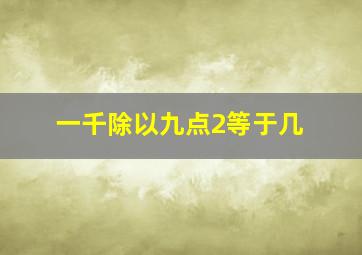 一千除以九点2等于几